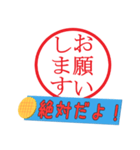 お願いします

絶対だよ！